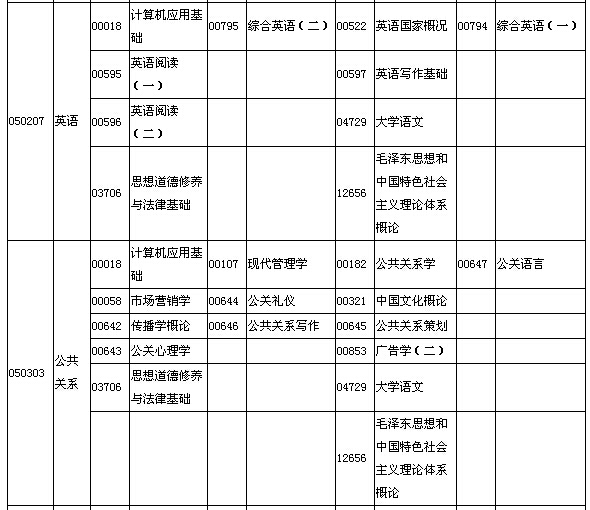 | | | | | | | | | | |
|---|---|---|---|---|---|---|---|---|---|
| 050207 | 英语 | 00018 | 计算机应用基础 | 00795 | 综合英语（二） | 00522 | 英语国家概况 | 00794 | 综合英语（一） |
| | | 00595 | 英语阅读（一） | | | 00597 | 英语写作基础 | | |
| | | 00596 | 英语阅读（二） | | | 04729 | 大学语文 | | |
| | | 03706 | 思想道德修养与法律基础 | | | 12656 | 毛泽东思想和中国特色社会主义理论体系概论 | | |
| 050303 | 公共关系 | 00018 | 计算机应用基础 | 00107 | 现代管理学 | 00182 | 公共关系学 | 00647 | 公关语言 |
| | | 00058 | 市场营销学 | 00644 | 公关礼仪 | 00321 | 中国文化概论 | | |
| | | 00642 | 传播学概论 | 00646 | 公共关系写作 | 00645 | 公共关系策划 | | |
| | | 00643 | 公关心理学 | | | 00853 | 广告学（二） | | |
| | | 03706 | 思想道德修养与法律基础 | | | 04729 | 大学语文 | | |
| | | | | | | 12656 | 毛泽东思想和中国特色社会主义理论体系概论 | | |